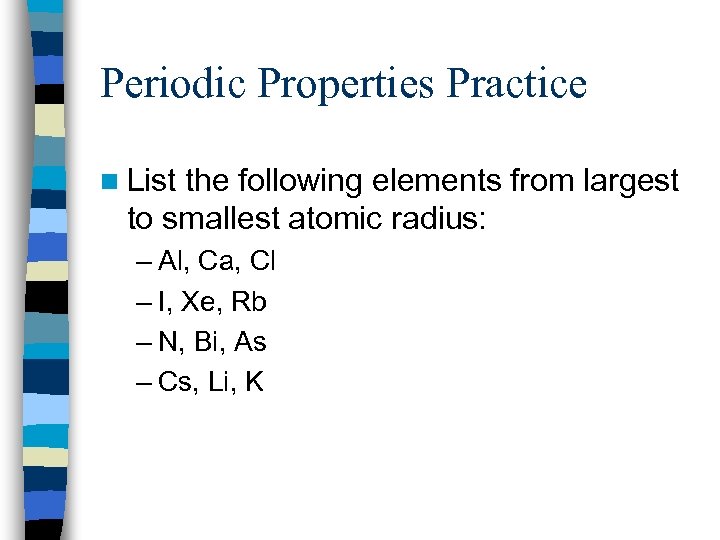 Periodic Properties Practice

List the following elements from largest to smallest atomic radius:

– Al, Ca, Cl
– I, Xe, Rb
– N, Bi, As
– Cs, Li, K